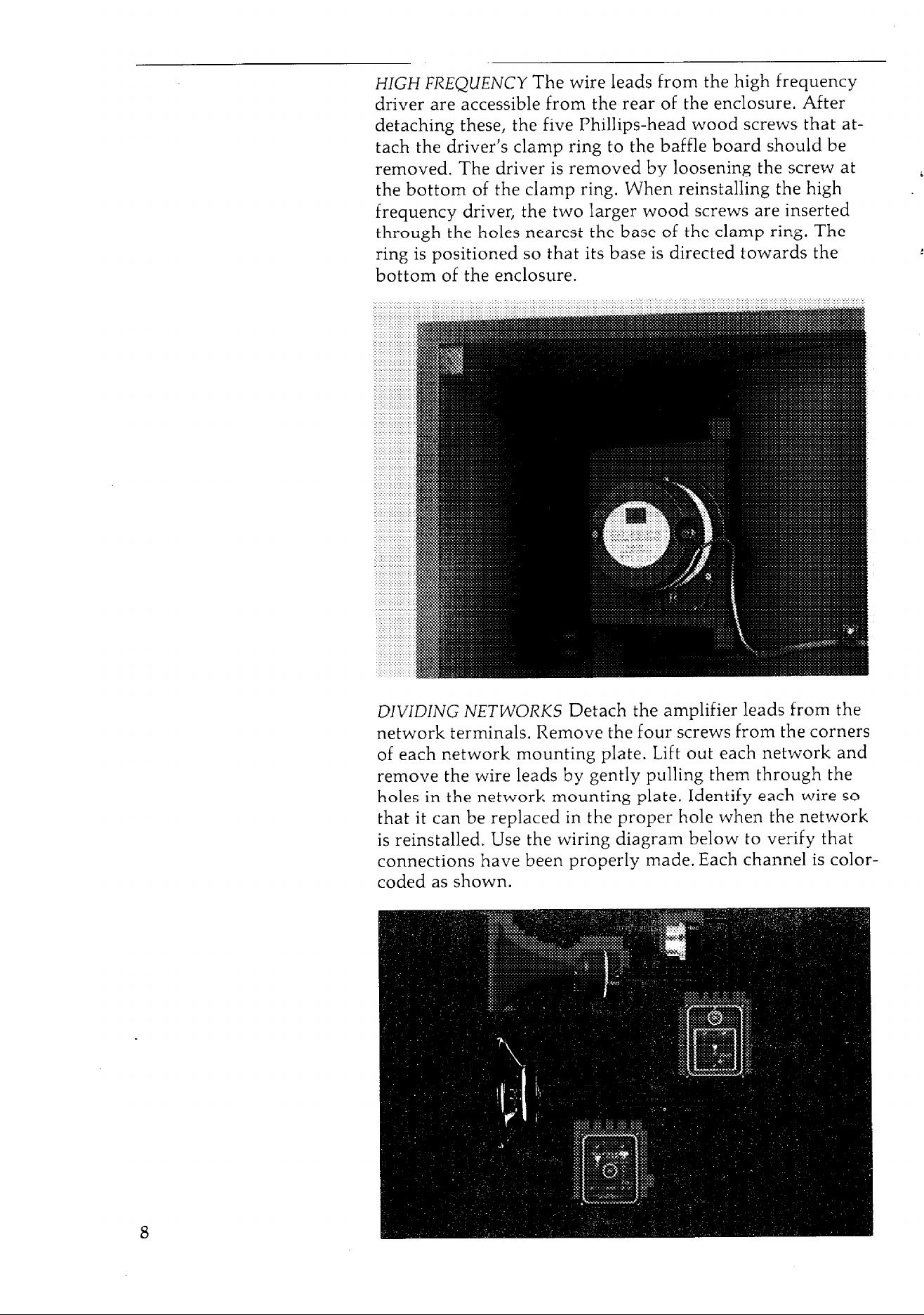 HIGH FREQUENCY The wire leads from the high frequency driver are accessible from the rear of the enclosure. After detaching these, the five Phillips-head wood screws that attach the driver's clamp ring to the baffle board should be removed. The driver is removed by loosening the screw at the bottom of the clamp ring. When reinstalling the high frequency driver, the two larger wood screws are inserted through the holes nearest the base of the clamp ring. The ring is positioned so that its base is directed towards the bottom of the enclosure.

DIVIDING NETWORKS Detach the amplifier leads from the network terminals. Remove the four screws from the corners of each network mounting plate. Lift out each network and remove the wire leads by gently pulling them through the holes in the network mounting plate. Identify each wire so that it can be replaced in the proper hole when the network is reinstalled. Use the wiring diagram below to verify that connections have been properly made. Each channel is color-coded as shown.

8